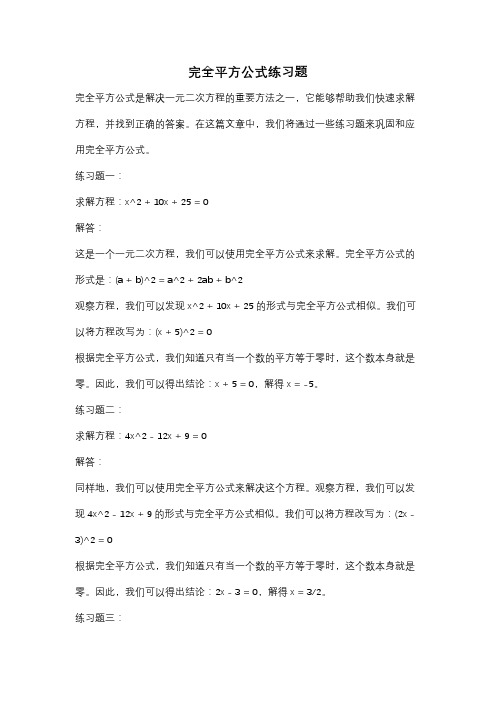 完全平方公式练习题

完全平方公式是解决一元二次方程的重要方法之一，它能够帮助我们快速求解方程，并找到正确的答案。在这篇文章中，我们将通过一些练习题来巩固和应用完全平方公式。

练习题一：

求解方程：x^2 + 10x + 25 = 0

解答：

这是一个一元二次方程，我们可以使用完全平方公式来求解。完全平方公式的形式是：(a + b)^2 = a^2 + 2ab + b^2

观察方程，我们可以发现 x^2 + 10x + 25 的形式与完全平方公式相似。我们可以将方程改写为：(x + 5)^2 = 0

根据完全平方公式，我们知道只有当一个数的平方等于零时，这个数本身就是零。因此，我们可以得出结论：x + 5 = 0，解得 x = -5。

练习题二：

求解方程：4x^2 - 12x + 9 = 0

解答：

同样地，我们可以使用完全平方公式来解决这个方程。观察方程，我们可以发现 4x^2 - 12x + 9 的形式与完全平方公式相似。我们可以将方程改写为：(2x - 3)^2 = 0

根据完全平方公式，我们知道只有当一个数的平方等于零时，这个数本身就是零。因此，我们可以得出结论：2x - 3 = 0，解得 x = 3/2。

练习题三：